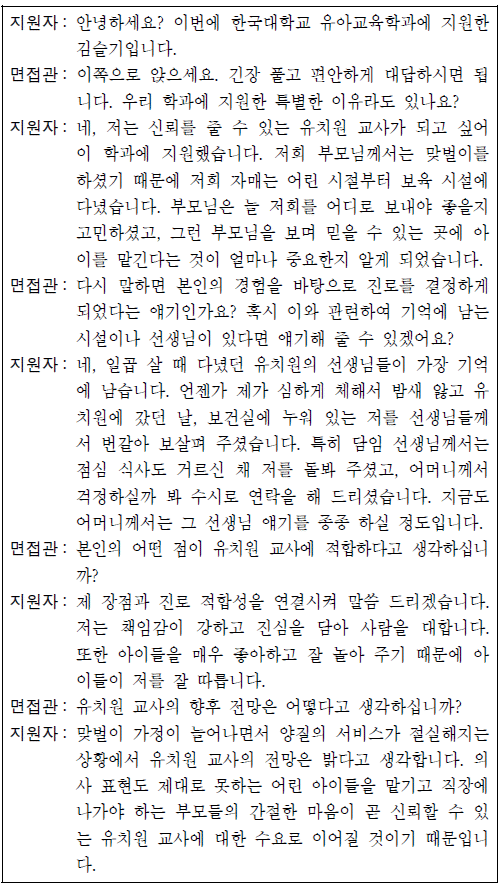 지원자 : 안녕하세요? 이번에 한국대학교 유아교육학과에 지원한 김슬기입니다.

면접관 : 이쪽으로 앉으세요. 긴장 풀고 편안하게 대답하시면 됩니다. 우리 학과에 지원한 특별한 이유라도 있나요?

지원자 : 네, 저는 신뢰를 줄 수 있는 유치원 교사가 되고 싶어 이 학과에 지원했습니다. 저희 부모님께서는 맞벌이를 하셨기 때문에 저희 자매는 어린 시절부터 보육 시설에 다녔습니다. 부모님은 늘 저희를 어디로 보내야 좋을지 고민하셨고, 그런 부모님을 보며 믿을 수 있는 곳에 아이를 맡긴다는 것이 얼마나 중요한지 알게 되었습니다.

면접관 : 다시 말하면 본인의 경험을 바탕으로 진로를 결정하게 되었다는 얘기인가요? 혹시 이와 관련하여 기억에 남는 시설이나 선생님이 있다면 얘기해 줄 수 있겠어요?

지원자 : 네, 일곱 살 때 다녔던 유치원의 선생님들이 가장 기억에 남습니다. 언젠가 제가 심하게 체해서 밤새 앓고 유치원에 갔던 날, 보건실에 누워 있는 저를 선생님들께서 번갈아 보살펴 주셨습니다. 특히 담임 선생님께서는 점심 식사도 거르신 채 저를 돌봐 주셨고, 어머니께서 걱정하실까 봐 수시로 연락을 해 드리셨습니다. 지금도 어머니께서는 그 선생님 얘기를 종종 하실 정도입니다.

면접관 : 본인의 어떤 점이 유치원 교사에 적합하다고 생각하십니까?

지원자 : 제 장점과 진로 적합성을 연결시켜 말씀 드리겠습니다. 저는 책임감이 강하고 진심을 담아 사람을 대합니다. 또한 아이들을 매우 좋아하고 잘 놀아 주기 때문에 아이들이 저를 잘 따릅니다.

면접관 : 유치원 교사의 향후 전망은 어떻다고 생각하십니까?

지원자 : 맞벌이 가정이 늘어나면서 양질의 서비스가 절실해지는 상황에서 유치원 교사의 전망은 밝다고 생각합니다. 의사 표현도 제대로 못하는 어린 아이들을 맡기고 직장에 나가야 하는 부모들의 간절한 마음이 곧 신뢰할 수 있는 유치원 교사에 대한 수요로 이어질 것이기 때문입니다.